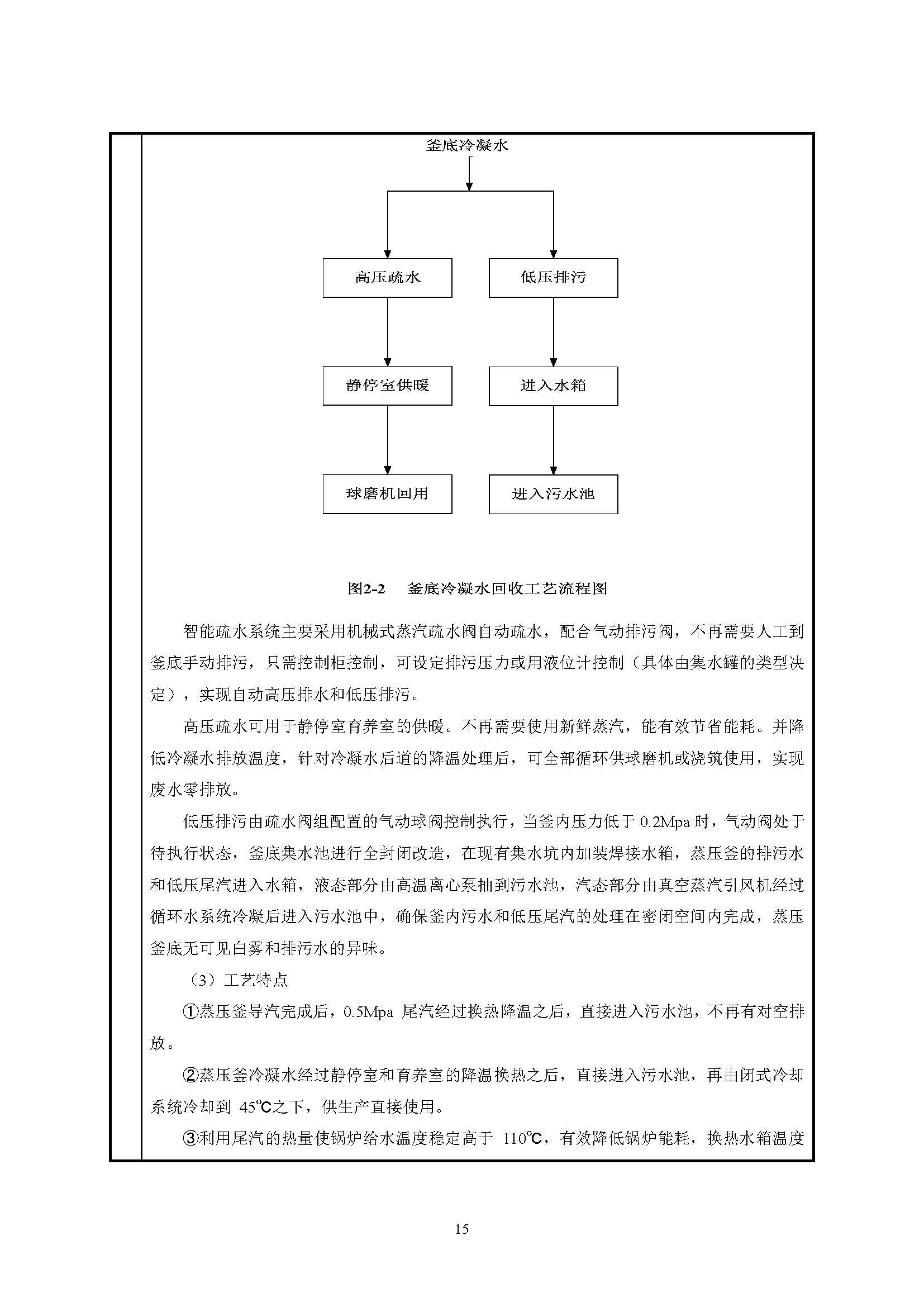 釜底冷凝水

高压疏水

低压排污

静停室供暖

进入水箱

球磨机回用

进入污水池

图2-2　釜底冷凝水回收工艺流程图

智能疏水系统主要采用机械式蒸汽疏水阀自动疏水，配合气动排污阀，不再需要人工到釜底手动排污，只需控制柜控制，可设定排污压力或用液位计控制（具体由集水罐的类型决定），实现自动高压排水和低压排污。

高压疏水可用于静停室育养室的供暖。不再需要使用新鲜蒸汽，能有效节省能耗。并降低冷凝水排放温度，针对冷凝水后道的降温处理后，可全部循环供球磨机或浇筑使用，实现废水零排放。

低压排污由疏水阀组配置的气动球阀控制执行，当釜内压力低于 0.2Mpa 时，气动阀处于待执行状态，釜底集水池进行全封闭改造，在现有集水坑内加装焊接水箱，蒸压釜的排污水和低压尾汽进入水箱，液态部分由高温离心泵抽到污水池，汽态部分由真空蒸汽引风机经过循环水系统冷凝后进入污水池中，确保釜内污水和低压尾汽的处理在密闭空间内完成，蒸压釜底无可见白雾和排污水的异味。

（3）工艺特点

①蒸压釜导汽完成后，0.5Mpa 尾汽经过换热降温之后，直接进入污水池，不再有对空排放。

②蒸压釜冷凝水经过静停室和育养室的降温换热之后，直接进入污水池，再由闭式冷却系统冷却到 45℃之下，供生产直接使用。

③利用尾汽的热量使锅炉给水温度稳定高于 110℃，有效降低锅炉能耗，换热水箱温度

15